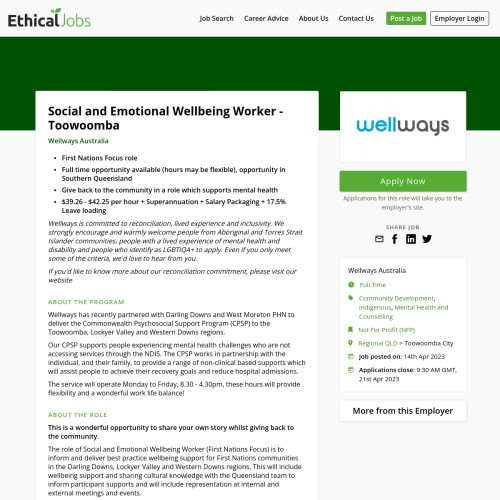 EthicalJobs

Job Search Career Advice About Us Contact Us Post a Job Employer Login

Social and Emotional Wellbeing Worker - Toowoomba

Wellways Australia

- First Nations Focus role
- Full time opportunity available (hours may be flexible), opportunity in Southern Queensland
- Give back to the community in a role which supports mental health
- $39.26 - $42.25 per hour + Superannuation + Salary Packaging + 17.5% Leave loading

Wellways is committed to reconciliation, lived experience and inclusivity. We strongly encourage and warmly welcome people from Aboriginal and Torres Strait Islander communities, people with a lived experience of mental health and disability and people who identify as LGBTIQA+ to apply. Even if you only meet some of the criteria, we'd love to hear from you.

If you'd like to know more about our reconciliation commitment, please visit our website

ABOUT THE PROGRAM

Wellways has recently partnered with Darling Downs and West Moreton PHN to deliver the Commonwealth Psychosocial Support Program (CPSP) to the Toowoomba, Lockyer Valley and Western Downs regions.

Our CPSP supports people experiencing mental health challenges who are not accessing services through the NDIS. The CPSP works in partnership with the individual, and their family, to provide a range of non-clinical based supports which will assist people to achieve their recovery goals and reduce hospital admissions.

The service will operate Monday to Friday, 8.30 - 4.30pm, these hours will provide flexibility and a wonderful work life balance!

ABOUT THE ROLE

This is a wonderful opportunity to share your own story whilst giving back to the community.

The role of Social and Emotional Wellbeing Worker (First Nations Focus) is to inform and deliver best practice wellbeing support for First Nations communities in the Darling Downs, Lockyer Valley and Western Downs regions. This will include wellbeing support and sharing cultural knowledge with the Queensland team to inform participant supports and will include representation at internal and external meetings and events.

wellways

Apply Now

Applications for this role will take you to the employer's site.

SHARE JOB

Wellways Australia

Full Time

Community Development, Indigenous, Mental Health and Counselling

Not For Profit (NFP)

Regional QLD > Toowoomba City

Job posted on: 14th Apr 2023

Applications close: 9:30 AM GMT, 21st Apr 2023

More from this Employer